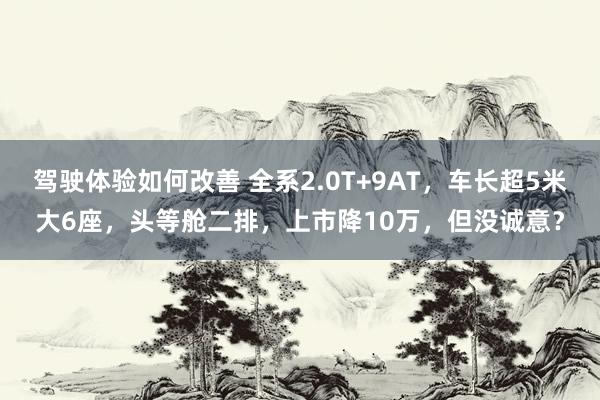 驾驶体验如何改善 全系2.0T+9AT，车长超5米大6座，头等舱二排，上市降10万，但没诚意？